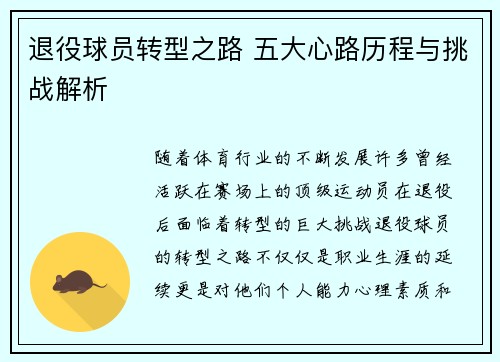 退役球员转型之路 五大心路历程与挑战解析

随着体育行业的不断发展许多曾经活跃在赛场上的顶级运动员在退役后面临着转型的巨大挑战退役球员的转型之路不仅仅是职业生涯的延续更是对他们个人能力心理素质和